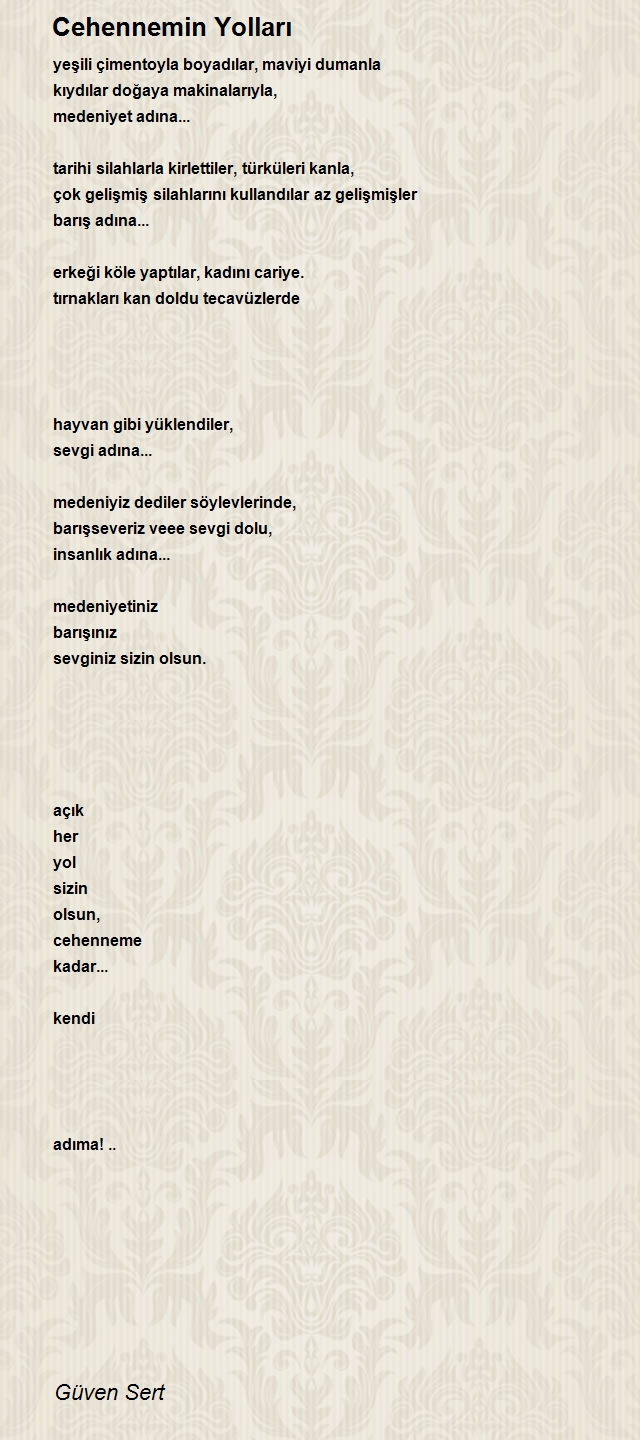 Cehennemin Yolları

yeşili çimentoyla boyadılar, maviyi dumanla
kıydılar doğaya makinalarıyla,
medeniyet adına...

tarihi silahlarla kirlettiler, türküleri kanla,
çok gelişmiş silahlarını kullandılar az gelişmişler
barış adına...

erkeği köle yaptılar, kadını cariye.
tırnakları kan doldu tecavüzlerde

hayvan gibi yüklendiler,
sevgi adına...

medeniyiz dediler söylevlerinde,
barışseveriz veee sevgi dolu,
insanlık adına...

medeniyetiniz
barışınız
sevginiz sizin olsun.

açık
her
yol
sizin
olsun,
cehenneme
kadar...

kendi

adıma! ..

Güven Sert